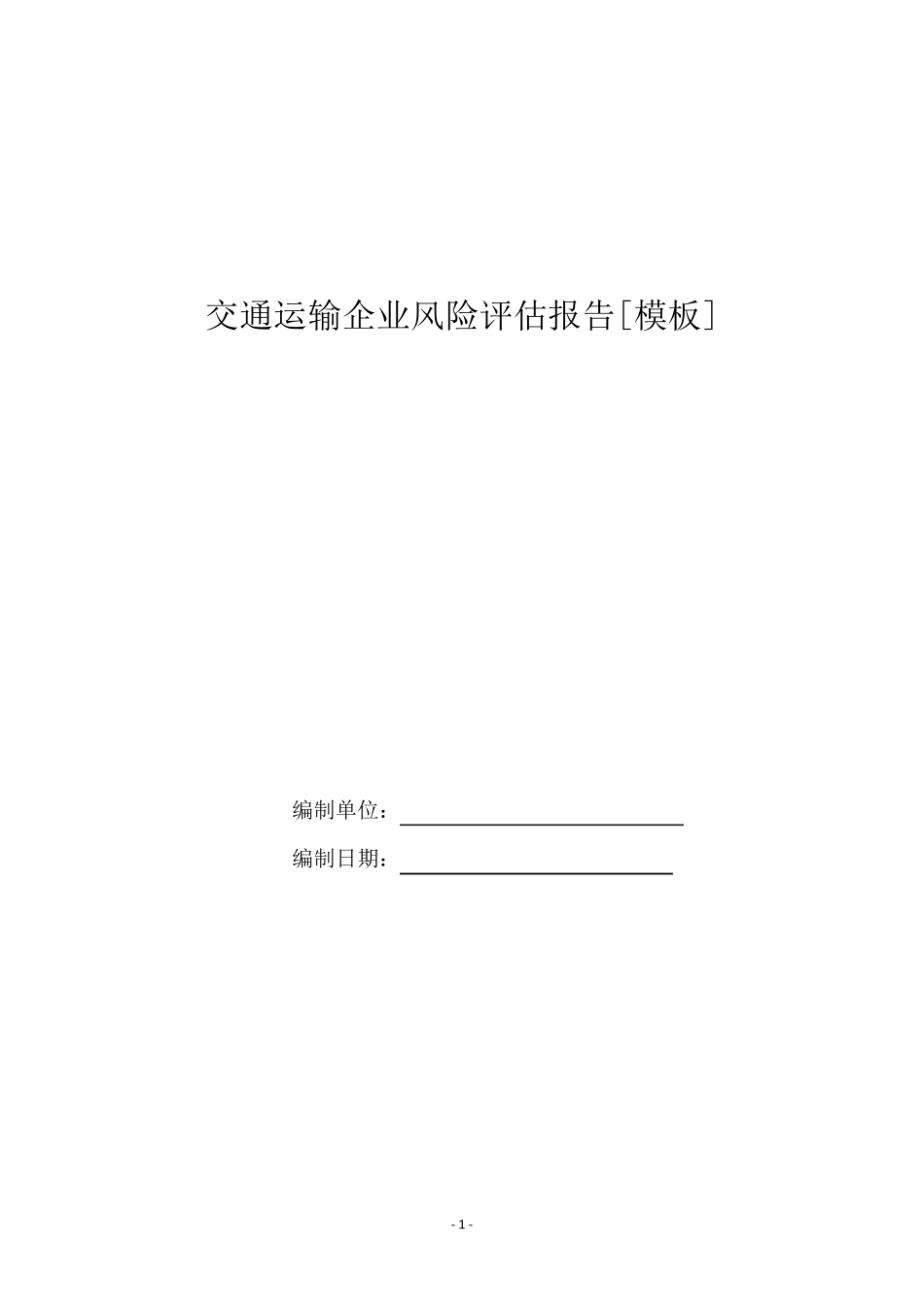 交通运输企业风险评估报告[模板]

编制单位：

编制日期：

- 1 -